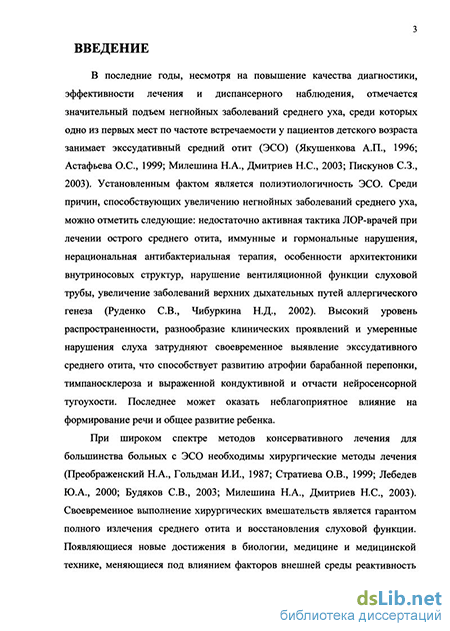 3

ВВЕДЕНИЕ

В последние годы, несмотря на повышение качества диагностики, эффективности лечения и диспансерного наблюдения, отмечается значительный подъем негнойных заболеваний среднего уха, среди которых одно из первых мест по частоте встречаемости у пациентов детского возраста занимает экссудативный средний отит (ЭСО) (Якушенкова А.П., 1996; Астафьева О.С., 1999; Милешина Н.А., Дмитриев Н.С., 2003; Пискунов С.З., 2003). Установленным фактом является полиэтиологичность ЭСО. Среди причин, способствующих увеличению негнойных заболеваний среднего уха, можно отметить следующие: недостаточно активная тактика ЛОР-врачей при лечении острого среднего отита, иммунные и гормональные нарушения, нерациональная антибактериальная терапия, особенности архитектоники внутриносовых структур, нарушение вентиляционной функции слуховой трубы, увеличение заболеваний верхних дыхательных путей аллергического генеза (Руденко С.В., Чибуркина Н.Д., 2002). Высокий уровень распространенности, разнообразие клинических проявлений и умеренные нарушения слуха затрудняют своевременное выявление экссудативного среднего отита, что способствует развитию атрофии барабанной перепонки, тимпаносклероза и выраженной кондуктивной и отчасти нейросенсорной тугоухости. Последнее может оказать неблагоприятное влияние на формирование речи и общее развитие ребенка.

При широком спектре методов консервативного лечения для большинства больных с ЭСО необходимы хирургические методы лечения (Преображенский Н.А., Гольдман И.И., 1987; Стратиева О.В., 1999; Лебедев Ю.А., 2000; Будяков С.В., 2003; Милешина Н.А., Дмитриев Н.С., 2003). Своевременное выполнение хирургических вмешательств является гарантом полного излечения среднего отита и восстановления слуховой функции. Появляющиеся новые достижения в биологии, медицине и медицинской технике, меняющиеся под влиянием факторов внешней среды реактивность

dsLib.net
библиотека диссертаций